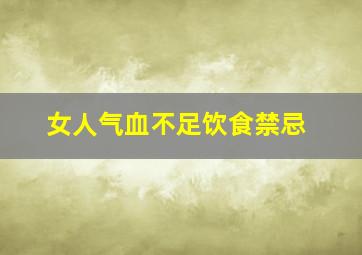 女人气血不足饮食禁忌